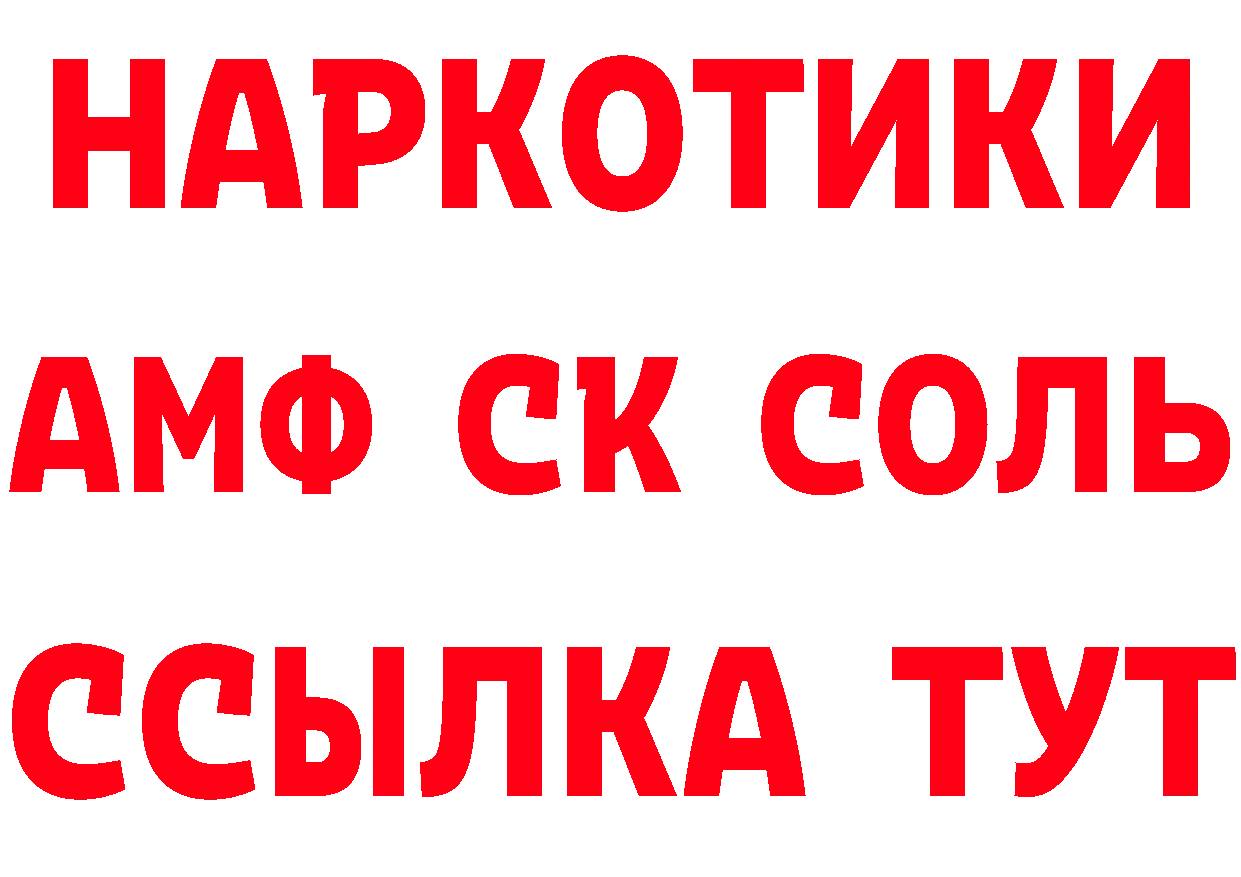 НАРКОТИКИ

АМФ СК СОЛЬ

ССЫЛКА ТУТ